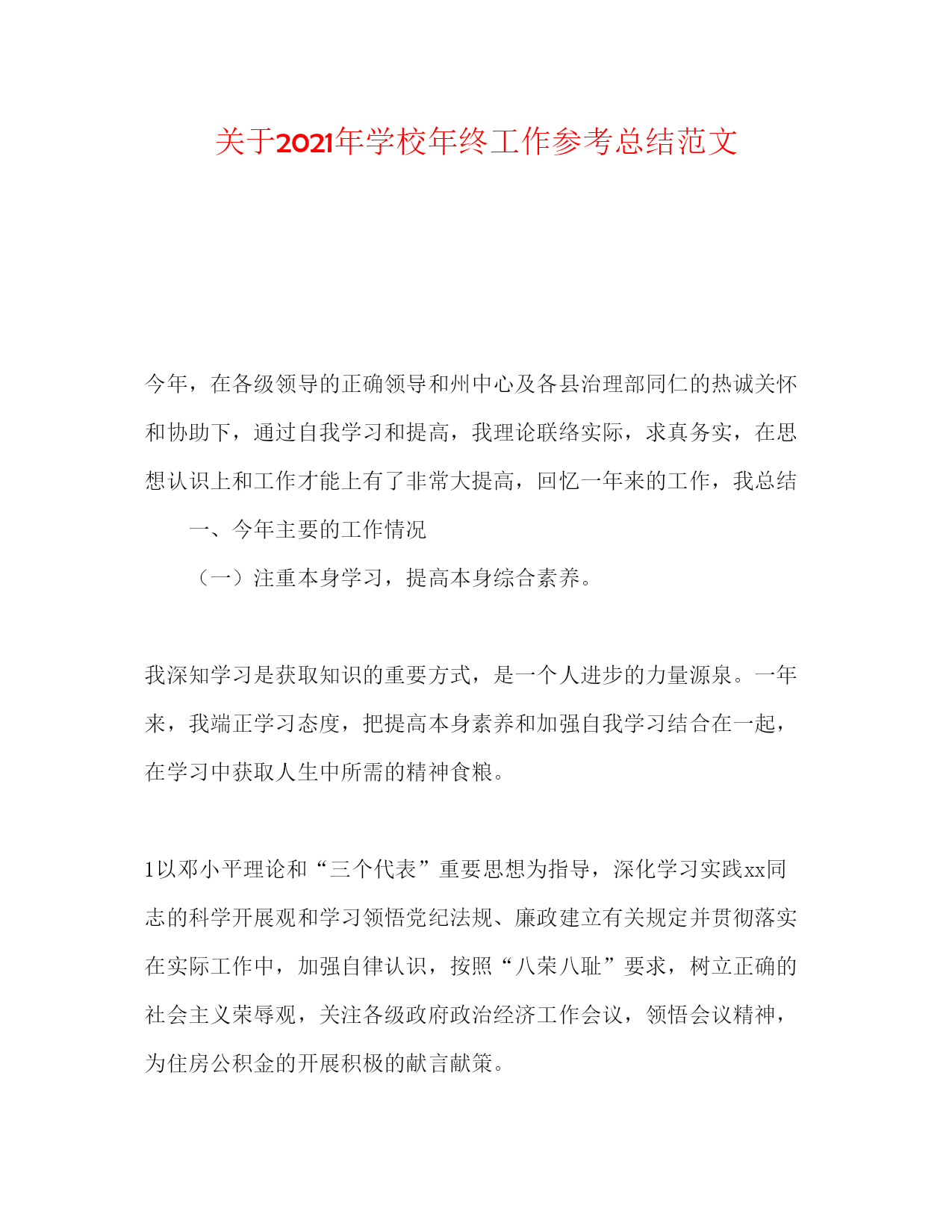 关于2021年学校年终工作参考总结范文

今年，在各级领导的正确领导和州中心及各县治理部同仁的热诚关怀和协助下，通过自我学习和提高，我理论联络实际，求真务实，在思想认识上和工作才能上有了非常大提高，回忆一年来的工作，我总结

一、今年主要的工作情况

（一）注重本身学习，提高本身综合素养。

我深知学习是获取知识的重要方式，是一个人进步的力量源泉。一年来，我端正学习态度，把提高本身素养和加强自我学习结合在一起，在学习中获取人生中所需的精神食粮。

1以邓小平理论和“三个代表”重要思想为指导，深化学习实践xx同志的科学开展观和学习领悟党纪法规、廉政建立有关规定并贯彻落实在实际工作中，加强自律认识，按照“八荣八耻”要求，树立正确的社会主义荣辱观，关注各级政府政治经济工作会议，领悟会议精神，为住房公积金的开展积极的献言献策。